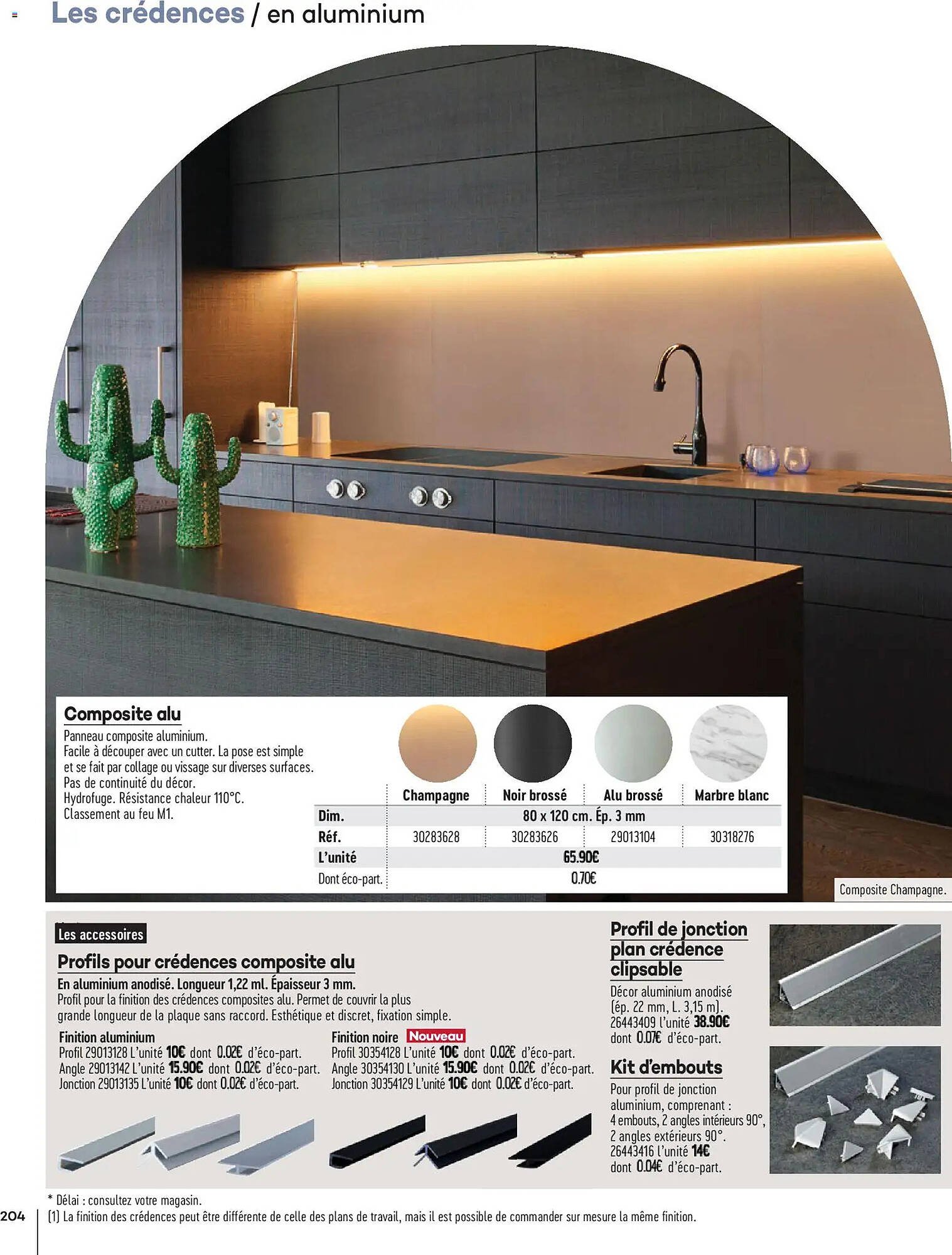 Les crédences / en aluminium

Composite alu
Panneau composite aluminium.
Facile à découper avec un cutter. La pose est simple et se fait par collage ou vissage sur diverses surfaces.
Pas de continuité du décor.
Hydrofuge. Résistance chaleur 110°C.
Classement au feu M1.

| | Champagne | Noir brossé | Alu brossé | Marbre blanc |
|---|---|---|---|---|
| Dim. | 80 x 120 cm. Ép. 3 mm | | | |
| Réf. | 30283628 | 30283626 | 29013104 | 30318276 |
| L'unité | 65.90€ | | | |
| Dont éco-part. | 0.70€ | | | |

Composite Champagne.

Les accessoires
Profils pour crédences composite alu
En aluminium anodisé. Longueur 1,22 ml. Épaisseur 3 mm.
Profil pour la finition des crédences composites alu. Permet de couvrir la plus grande longueur de la plaque sans raccord. Esthétique et discret, fixation simple.

Finition aluminium
Profil 29013128 L'unité 10€ dont 0.02€ d'éco-part.
Angle 29013142 L'unité 15.90€ dont 0.02€ d'éco-part.
Jonction 29013135 L'unité 10€ dont 0.02€ d'éco-part.

Finition noire Nouveau
Profil 30354128 L'unité 10€ dont 0.02€ d'éco-part.
Angle 30354130 L'unité 15.90€ dont 0.02€ d'éco-part.
Jonction 30354129 L'unité 10€ dont 0.02€ d'éco-part.

Profil de jonction plan crédence clipsable
Décor aluminium anodisé (ép. 22 mm, L. 3,15 m). 26443409 l'unité 38.90€ dont 0.07€ d'éco-part.

Kit d'embouts
Pour profil de jonction aluminium, comprenant : 4 embouts, 2 angles intérieurs 90°, 2 angles extérieurs 90°. 26443416 l'unité 14€ dont 0.04€ d'éco-part.

* Délai : consultez votre magasin.
204 (1) La finition des crédences peut être différente de celle des plans de travail, mais il est possible de commander sur mesure la même finition.